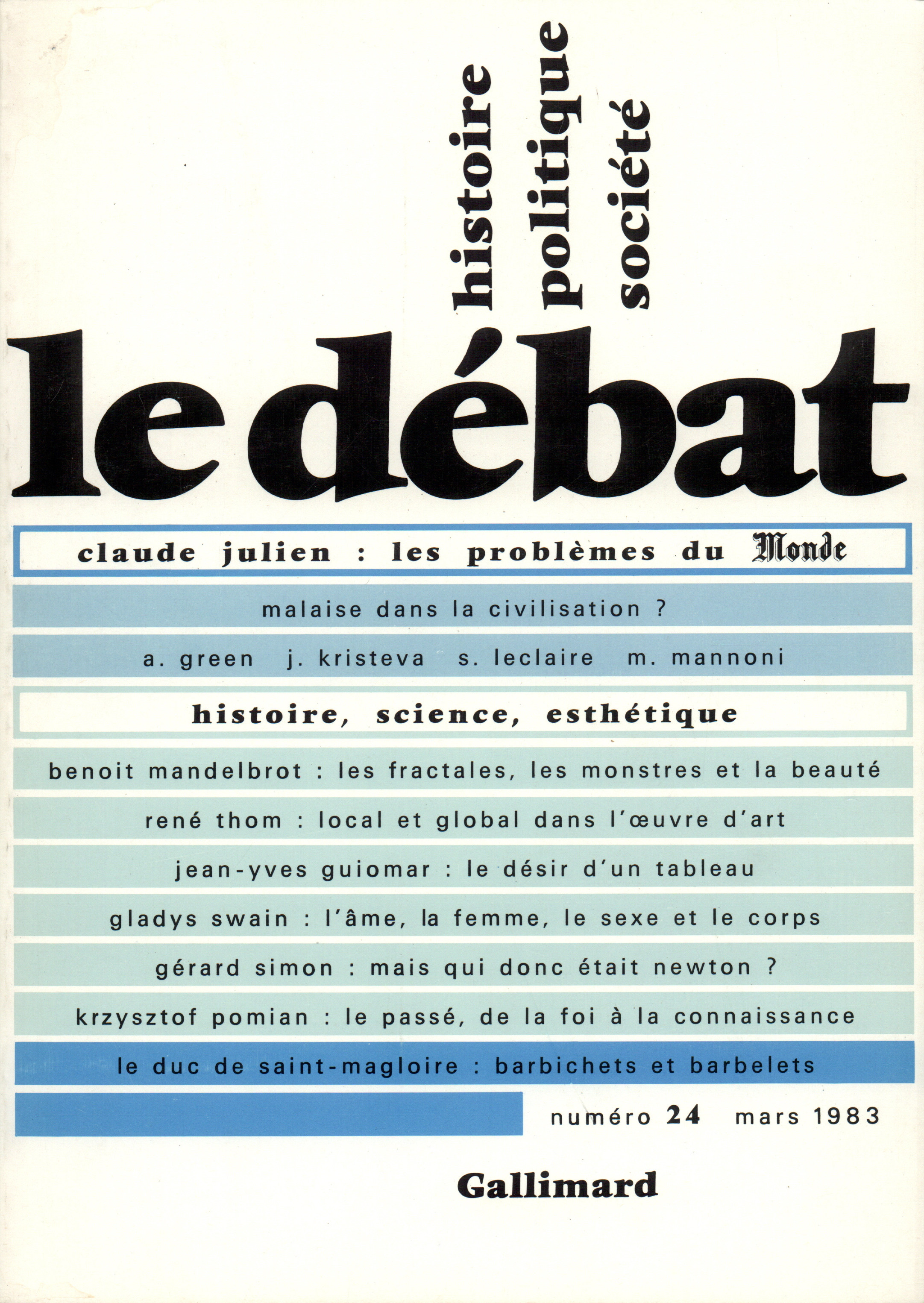 histoire
politique
société

le débat

claude julien : les problèmes du Monde

malaise dans la civilisation ?

a. green j. kristeva s. leclaire m. mannoni

histoire, science, esthétique

benoit mandelbrot : les fractales, les monstres et la beauté

rené thom : local et global dans l'œuvre d'art

jean-yves guiomar : le désir d'un tableau

gladys swain : l'âme, la femme, le sexe et le corps

gérard simon : mais qui donc était newton ?

krzysztof pomian : le passé, de la foi à la connaissance

le duc de saint-magloire : barbichets et barbelets

numéro 24 mars 1983

Gallimard